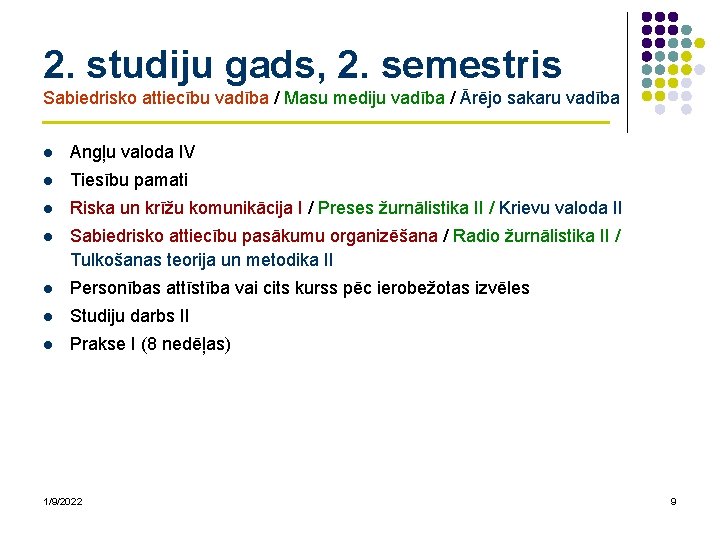 2. studiju gads, 2. semestris
Sabiedrisko attiecību vadība / Masu mediju vadība / Ārējo sakaru vadība

- Angļu valoda IV
- Tiesību pamati
- Riska un krīžu komunikācija I / Preses žurnālistika II / Krievu valoda II
- Sabiedrisko attiecību pasākumu organizēšana / Radio žurnālistika II / Tulkošanas teorija un metodika II
- Personības attīstība vai cits kurss pēc ierobežotas izvēles
- Studiju darbs II
- Prakse I (8 nedēļas)

1/9/2022

9